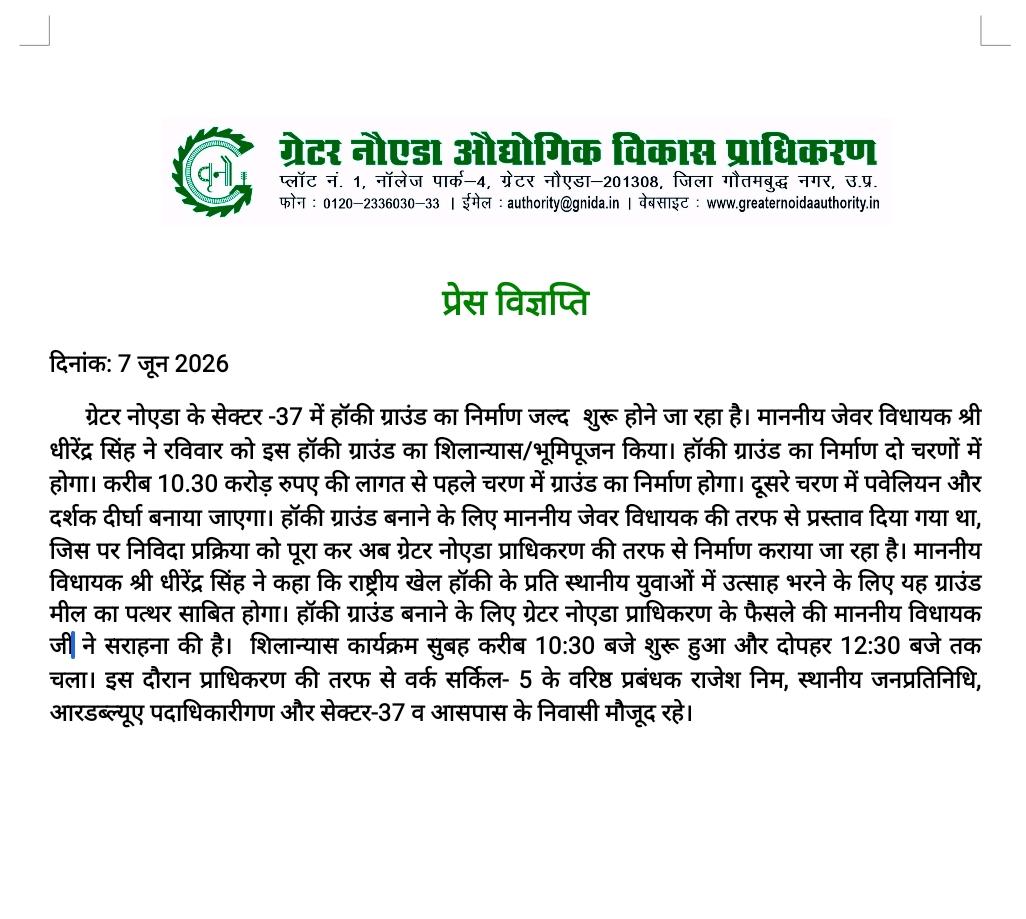 ग्रेटर नौएडा औद्योगिक विकास प्राधिकरण
प्लॉट नं. 1, नॉलेज पार्क–4, ग्रेटर नौएडा–201308, जिला गौतमबुद्ध नगर, उ.प्र.
फोन : 0120–2336030–33 | ईमेल : authority@gnida.in | वेबसाइट : www.greaternoidaauthority.in

प्रेस विज्ञप्ति

दिनांक: 7 जून 2026

ग्रेटर नोएडा के सेक्टर -37 में हॉकी ग्राउंड का निर्माण जल्द शुरू होने जा रहा है। माननीय जेवर विधायक श्री धीरेंद्र सिंह ने रविवार को इस हॉकी ग्राउंड का शिलान्यास/भूमिपूजन किया। हॉकी ग्राउंड का निर्माण दो चरणों में होगा। करीब 10.30 करोड़ रुपए की लागत से पहले चरण में ग्राउंड का निर्माण होगा। दूसरे चरण में पवेलियन और दर्शक दीर्घा बनाया जाएगा। हॉकी ग्राउंड बनाने के लिए माननीय जेवर विधायक की तरफ से प्रस्ताव दिया गया था, जिस पर निविदा प्रक्रिया को पूरा कर अब ग्रेटर नोएडा प्राधिकरण की तरफ से निर्माण कराया जा रहा है। माननीय विधायक श्री धीरेंद्र सिंह ने कहा कि राष्ट्रीय खेल हॉकी के प्रति स्थानीय युवाओं में उत्साह भरने के लिए यह ग्राउंड मील का पत्थर साबित होगा। हॉकी ग्राउंड बनाने के लिए ग्रेटर नोएडा प्राधिकरण के फैसले की माननीय विधायक जी ने सराहना की है। शिलान्यास कार्यक्रम सुबह करीब 10:30 बजे शुरू हुआ और दोपहर 12:30 बजे तक चला। इस दौरान प्राधिकरण की तरफ से वर्क सर्किल- 5 के वरिष्ठ प्रबंधक राजेश निम, स्थानीय जनप्रतिनिधि, आरडब्ल्यूए पदाधिकारीगण और सेक्टर-37 व आसपास के निवासी मौजूद रहे।